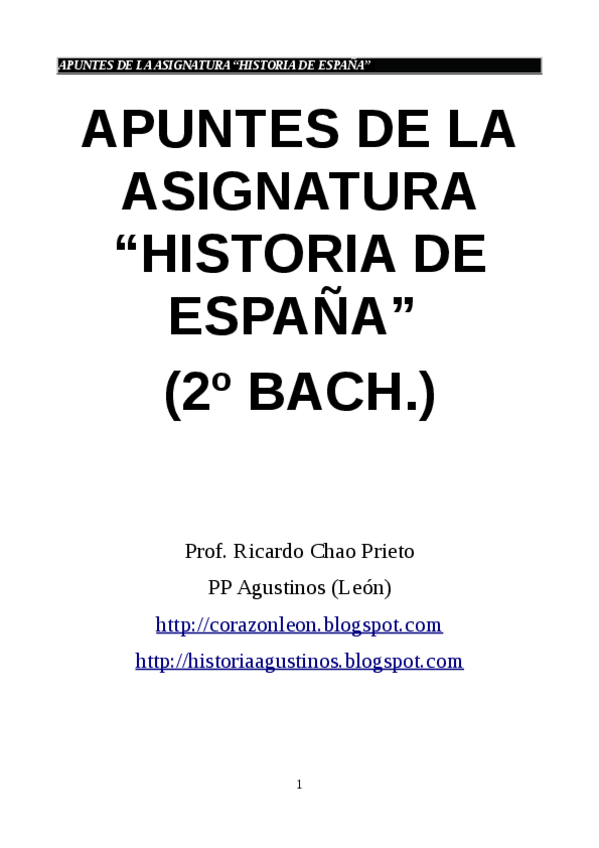 APUNTES DE LA ASIGNATURA "HISTORIA DE ESPAÑA"

APUNTES DE LA ASIGNATURA "HISTORIA DE ESPAÑA"

(2º BACH.)

Prof. Ricardo Chao Prieto
PP Agustinos (León)
http://corazonleon.blogspot.com
http://historiaagustinos.blogspot.com

1